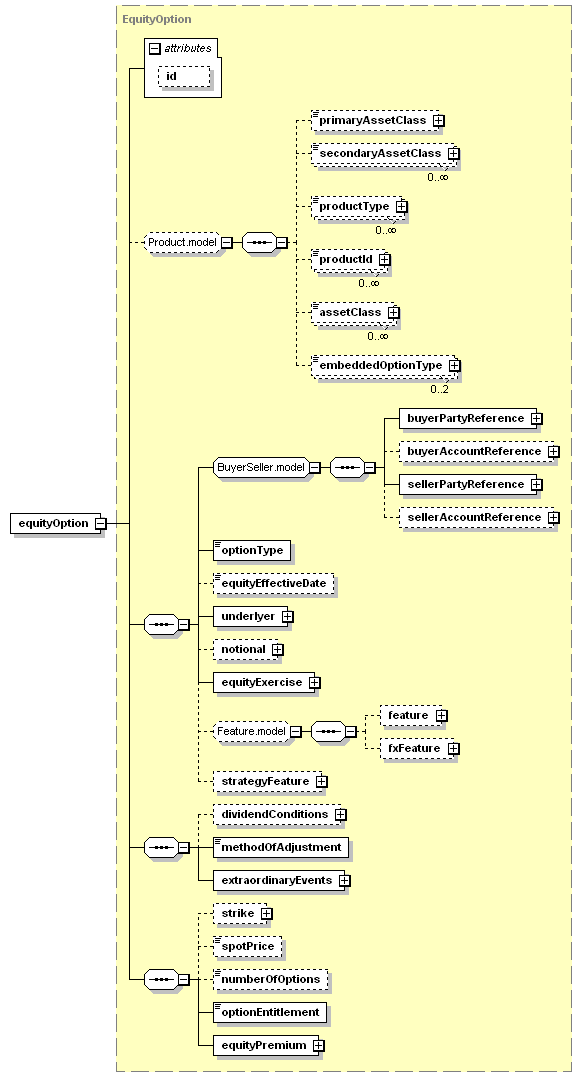 EquityOption

attributes

id

equityOption

Product.model

primaryAssetClass

secondaryAssetClass
0..∞

productType
0..∞

productId
0..∞

assetClass
0..∞

embeddedOptionType
0..2

BuyerSeller.model

buyerPartyReference

buyerAccountReference

sellerPartyReference

sellerAccountReference

optionType

equityEffectiveDate

underlyer

notional

equityExercise

Feature.model

feature

fxFeature

strategyFeature

dividendConditions

methodOfAdjustment

extraordinaryEvents

strike

spotPrice

numberOfOptions

optionEntitlement

equityPremium